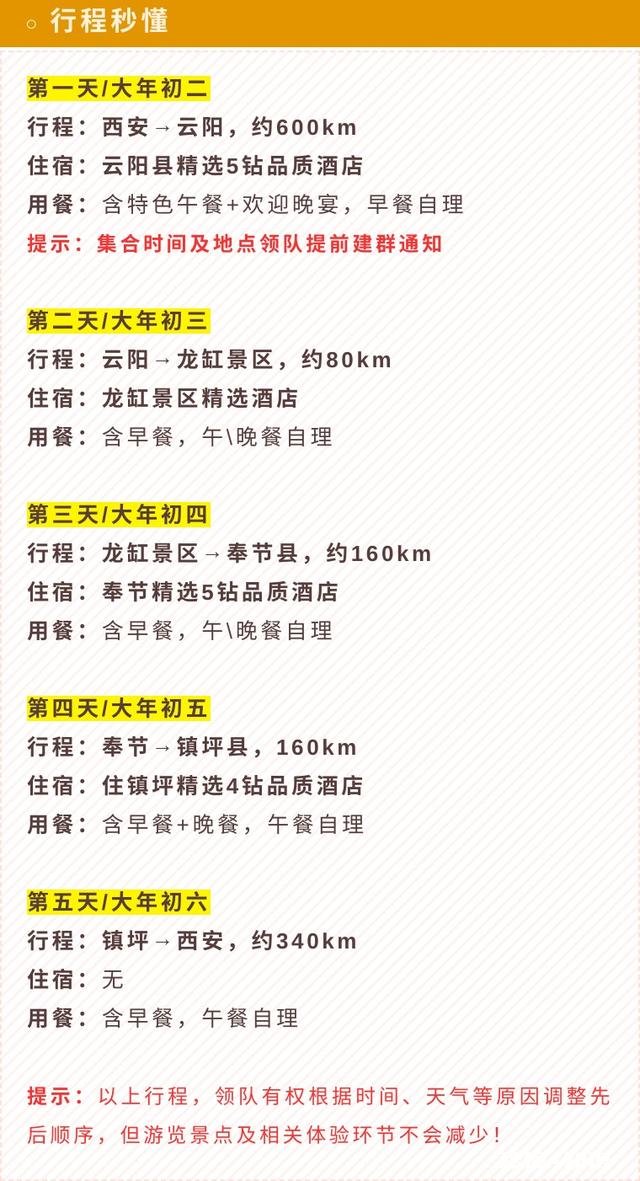 ○ 行程秒懂

第一天/大年初二
行程：西安→云阳，约600km
住宿：云阳县精选5钻品质酒店
用餐：含特色午餐+欢迎晚宴，早餐自理
提示：集合时间及地点领队提前建群通知

第二天/大年初三
行程：云阳→龙缸景区，约80km
住宿：龙缸景区精选酒店
用餐：含早餐，午\晚餐自理

第三天/大年初四
行程：龙缸景区→奉节县，约160km
住宿：奉节精选5钻品质酒店
用餐：含早餐，午\晚餐自理

第四天/大年初五
行程：奉节→镇坪县，160km
住宿：住镇坪精选4钻品质酒店
用餐：含早餐+晚餐，午餐自理

第五天/大年初六
行程：镇坪→西安，约340km
住宿：无
用餐：含早餐，午餐自理

提示：以上行程，领队有权根据时间、天气等原因调整先后顺序，但游览景点及相关体验环节不会减少！